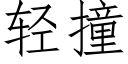 轻撞